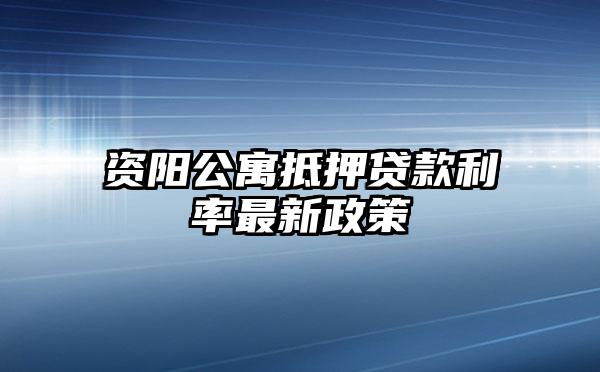 资阳公寓抵押贷款利率最新政策